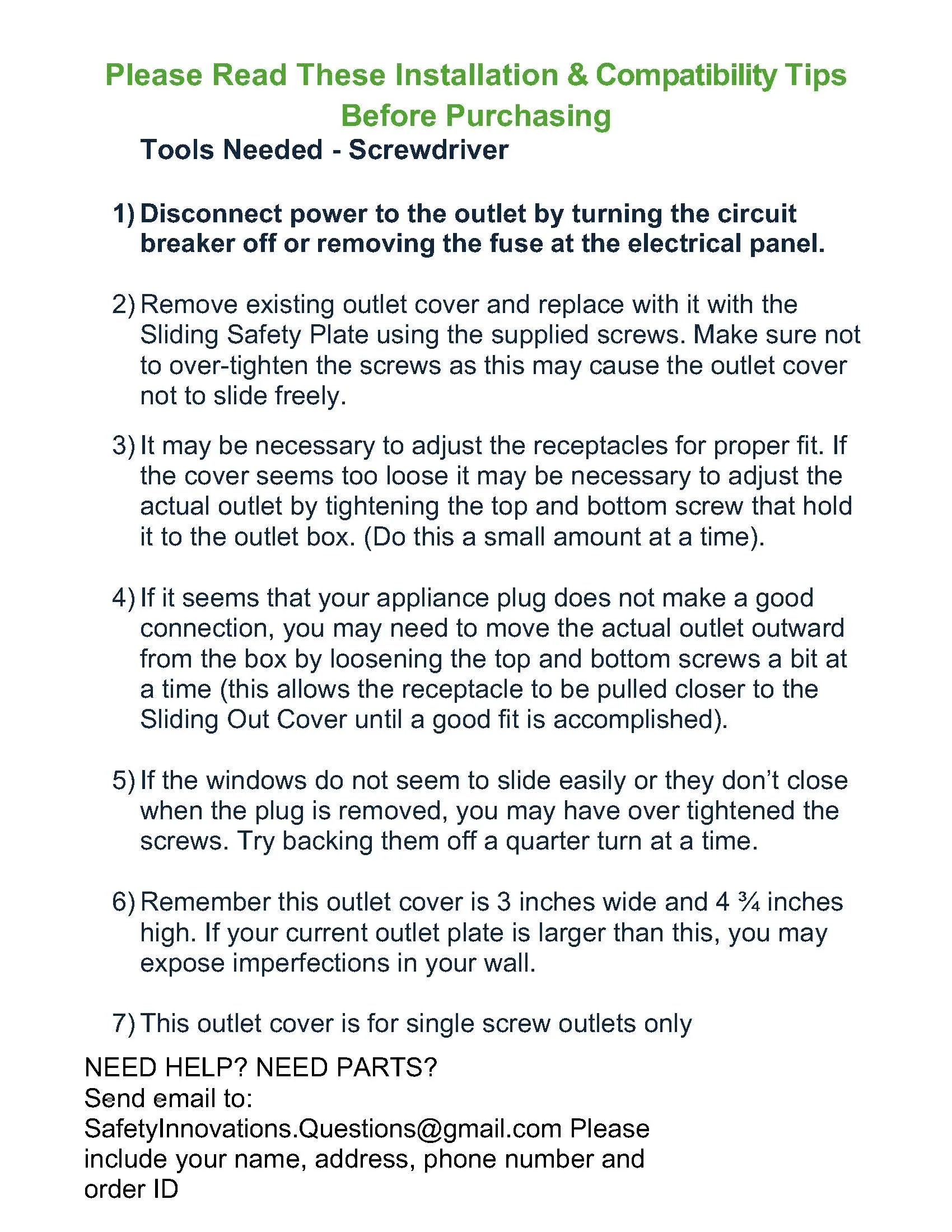 Please Read These Installation & Compatibility Tips Before Purchasing

Tools Needed - Screwdriver

1) Disconnect power to the outlet by turning the circuit breaker off or removing the fuse at the electrical panel.

2) Remove existing outlet cover and replace with it with the Sliding Safety Plate using the supplied screws. Make sure not to over-tighten the screws as this may cause the outlet cover not to slide freely.

3) It may be necessary to adjust the receptacles for proper fit. If the cover seems too loose it may be necessary to adjust the actual outlet by tightening the top and bottom screw that hold it to the outlet box. (Do this a small amount at a time).

4) If it seems that your appliance plug does not make a good connection, you may need to move the actual outlet outward from the box by loosening the top and bottom screws a bit at a time (this allows the receptacle to be pulled closer to the Sliding Out Cover until a good fit is accomplished).

5) If the windows do not seem to slide easily or they don't close when the plug is removed, you may have over tightened the screws. Try backing them off a quarter turn at a time.

6) Remember this outlet cover is 3 inches wide and 4 ¾ inches high. If your current outlet plate is larger than this, you may expose imperfections in your wall.

7) This outlet cover is for single screw outlets only

NEED HELP? NEED PARTS?
Send email to:
SafetyInnovations.Questions@gmail.com Please include your name, address, phone number and order ID